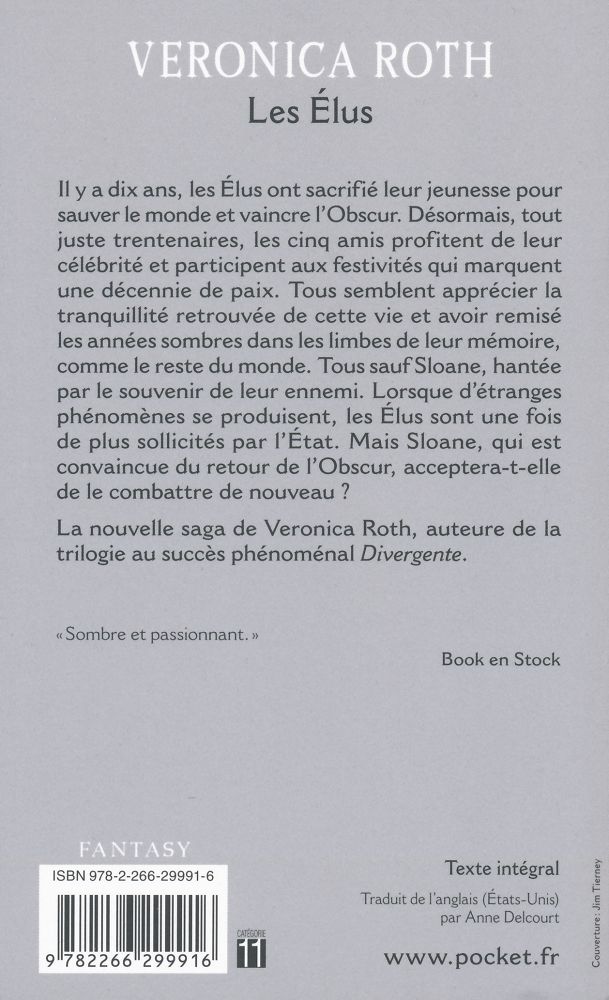 VERONICA ROTH
Les Élus

Il y a dix ans, les Élus ont sacrifié leur jeunesse pour sauver le monde et vaincre l'Obscur. Désormais, tout juste trentenaires, les cinq amis profitent de leur célébrité et participent aux festivités qui marquent une décennie de paix. Tous semblent apprécier la tranquillité retrouvée de cette vie et avoir remisé les années sombres dans les limbes de leur mémoire, comme le reste du monde. Tous sauf Sloane, hantée par le souvenir de leur ennemi. Lorsque d'étranges phénomènes se produisent, les Élus sont une fois de plus sollicités par l'État. Mais Sloane, qui est convaincue du retour de l'Obscur, acceptera-t-elle de le combattre de nouveau ?

La nouvelle saga de Veronica Roth, auteure de la trilogie au succès phénoménal Divergente.

« Sombre et passionnant. »

Book en Stock

FANTASY

ISBN 978-2-266-29991-6

9 782266 299916

CATÉGORIE 11

Texte intégral

Traduit de l'anglais (États-Unis) par Anne Delcourt

www.pocket.fr

Couverture : Jim Tierney